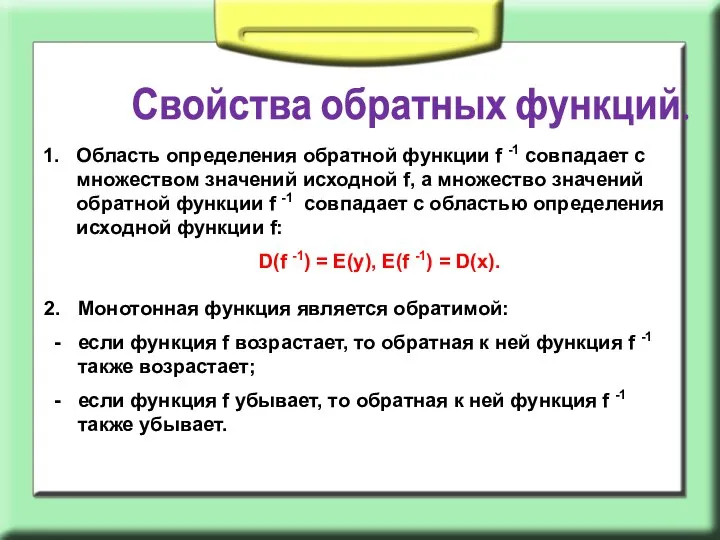 Свойства обратных функций.

1. Область определения обратной функции $f^{-1}$ совпадает с множеством значений исходной f, а множество значений обратной функции $f^{-1}$ совпадает с областью определения исходной функции f:

$D(f^{-1}) = E(y)$, $E(f^{-1}) = D(x)$.

2. Монотонная функция является обратимой:

- если функция f возрастает, то обратная к ней функция $f^{-1}$ также возрастает;

- если функция f убывает, то обратная к ней функция $f^{-1}$ также убывает.